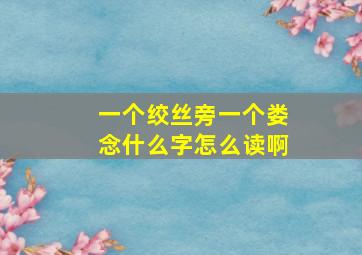 一个绞丝旁一个娄念什么字怎么读啊